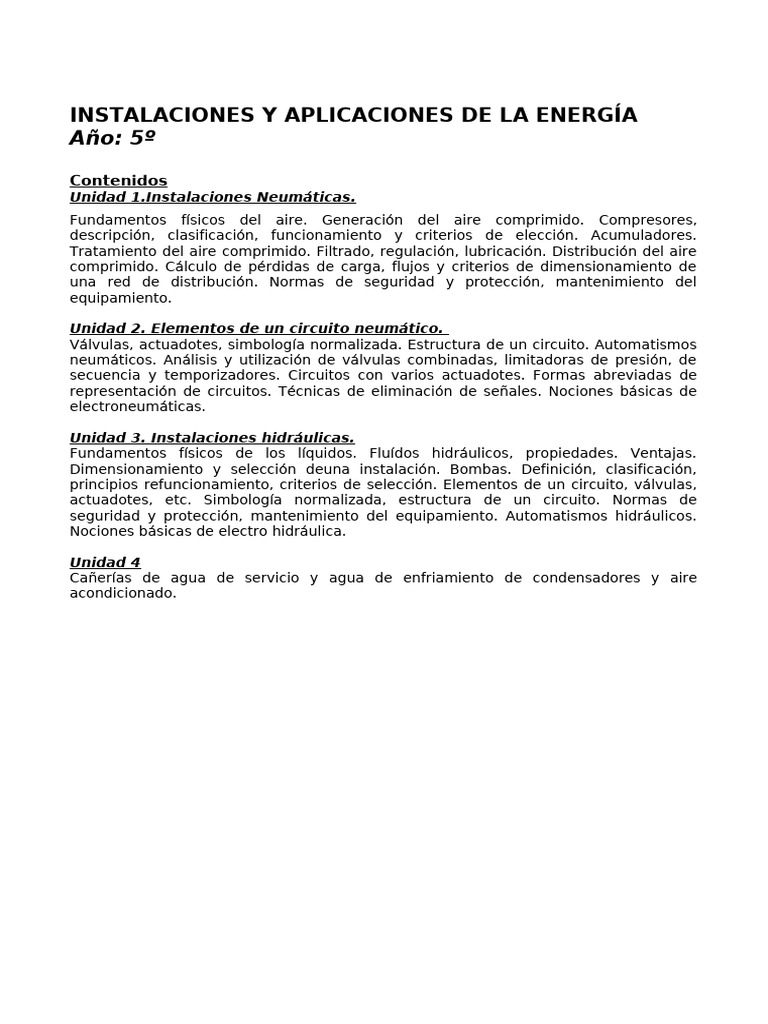 INSTALACIONES Y APLICACIONES DE LA ENERGÍA
Año: 5º

Contenidos
Unidad 1.Instalaciones Neumáticas.

Fundamentos físicos del aire. Generación del aire comprimido. Compresores, descripción, clasificación, funcionamiento y criterios de elección. Acumuladores. Tratamiento del aire comprimido. Filtrado, regulación, lubricación. Distribución del aire comprimido. Cálculo de pérdidas de carga, flujos y criterios de dimensionamiento de una red de distribución. Normas de seguridad y protección, mantenimiento del equipamiento.

Unidad 2. Elementos de un circuito neumático.
Válvulas, actuadotes, simbología normalizada. Estructura de un circuito. Automatismos neumáticos. Análisis y utilización de válvulas combinadas, limitadoras de presión, de secuencia y temporizadores. Circuitos con varios actuadotes. Formas abreviadas de representación de circuitos. Técnicas de eliminación de señales. Nociones básicas de electroneumáticas.

Unidad 3. Instalaciones hidráulicas.
Fundamentos físicos de los líquidos. Fluídos hidráulicos, propiedades. Ventajas. Dimensionamiento y selección deuna instalación. Bombas. Definición, clasificación, principios refuncionamiento, criterios de selección. Elementos de un circuito, válvulas, actuadotes, etc. Simbología normalizada, estructura de un circuito. Normas de seguridad y protección, mantenimiento del equipamiento. Automatismos hidráulicos. Nociones básicas de electro hidráulica.

Unidad 4
Cañerías de agua de servicio y agua de enfriamiento de condensadores y aire acondicionado.